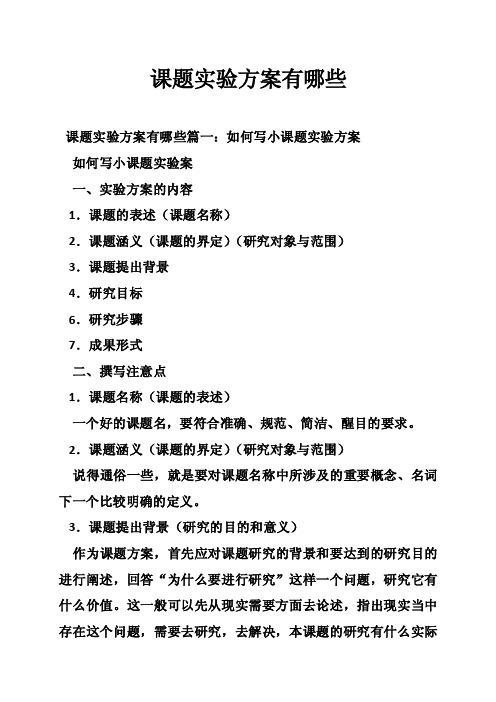 课题实验方案有哪些

课题实验方案有哪些篇一：如何写小课题实验方案

如何写小课题实验案

一、实验方案的内容

1．课题的表述（课题名称）

2．课题涵义（课题的界定）（研究对象与范围）

3．课题提出背景

4．研究目标

6．研究步骤

7．成果形式

二、撰写注意点

1．课题名称（课题的表述）

一个好的课题名，要符合准确、规范、简洁、醒目的要求。

2．课题涵义（课题的界定）（研究对象与范围）

说得通俗一些，就是要对课题名称中所涉及的重要概念、名词下一个比较明确的定义。

3．课题提出背景（研究的目的和意义）

作为课题方案，首先应对课题研究的背景和要达到的研究目的进行阐述，回答“为什么要进行研究”这样一个问题，研究它有什么价值。这一般可以先从现实需要方面去论述，指出现实当中存在这个问题，需要去研究，去解决，本课题的研究有什么实际